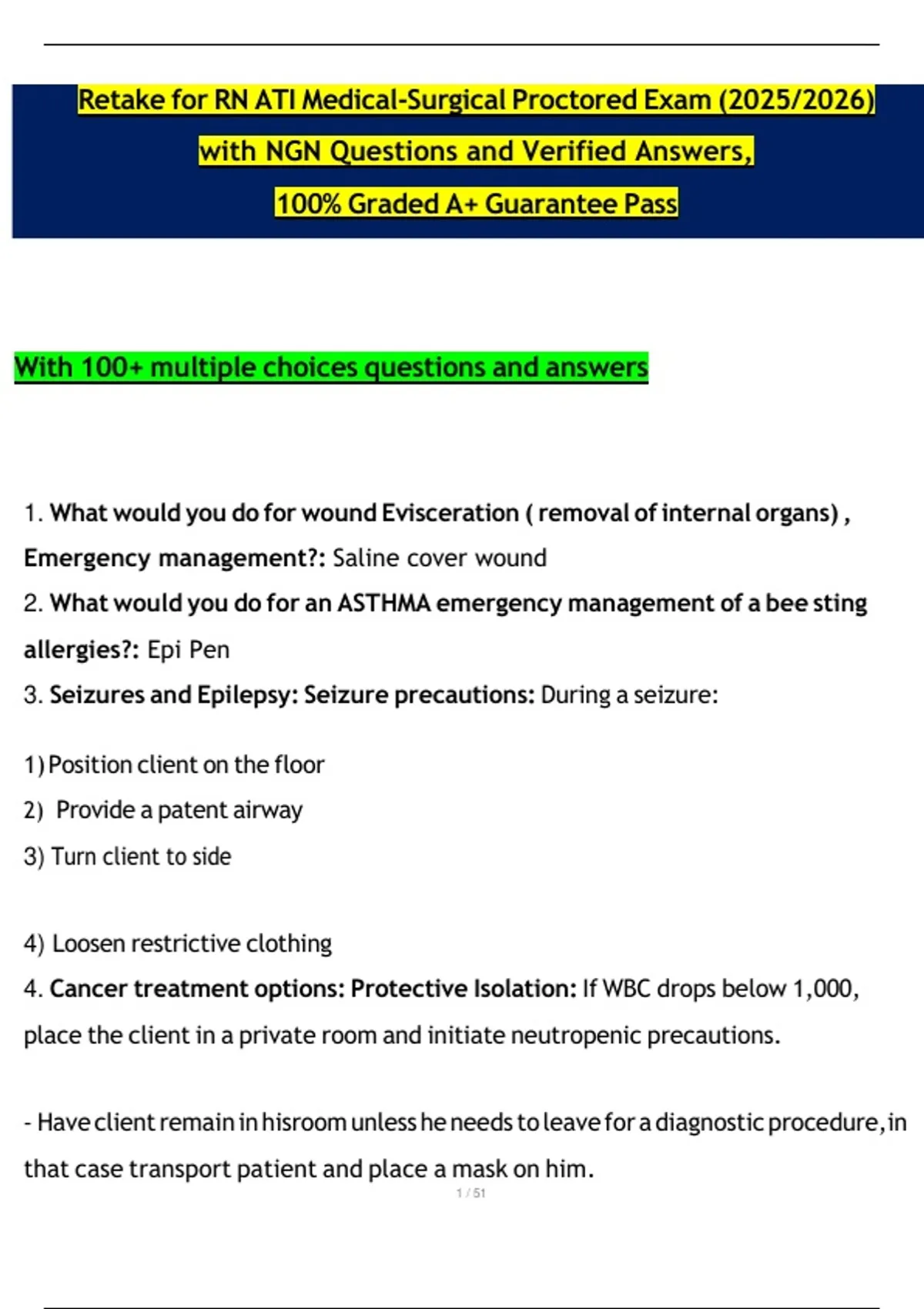 Retake for RN ATI Medical-Surgical Proctored Exam (2025/2026) with NGN Questions and Verified Answers, 100% Graded A+ Guarantee Pass

With 100+ multiple choices questions and answers

1. What would you do for wound Evisceration ( removal of internal organs) , Emergency management?: Saline cover wound

2. What would you do for an ASTHMA emergency management of a bee sting allergies?: Epi Pen

3. Seizures and Epilepsy: Seizure precautions: During a seizure:

1) Position client on the floor

2) Provide a patent airway

3) Turn client to side

4) Loosen restrictive clothing

4. Cancer treatment options: Protective Isolation: If WBC drops below 1,000, place the client in a private room and initiate neutropenic precautions.

- Have client remain in hisroom unless he needs to leave for a diagnostic procedure, in that case transport patient and place a mask on him.

1 / 51